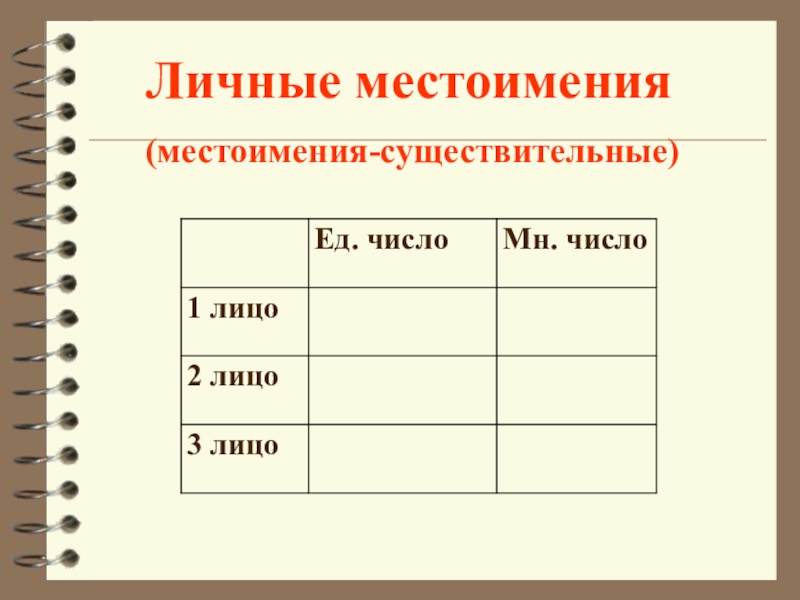 Личные местоимения

(местоимения-существительные)

|  | Ед. число | Мн. число |
|---|---|---|
| 1 лицо |  |  |
| 2 лицо |  |  |
| 3 лицо |  |  |